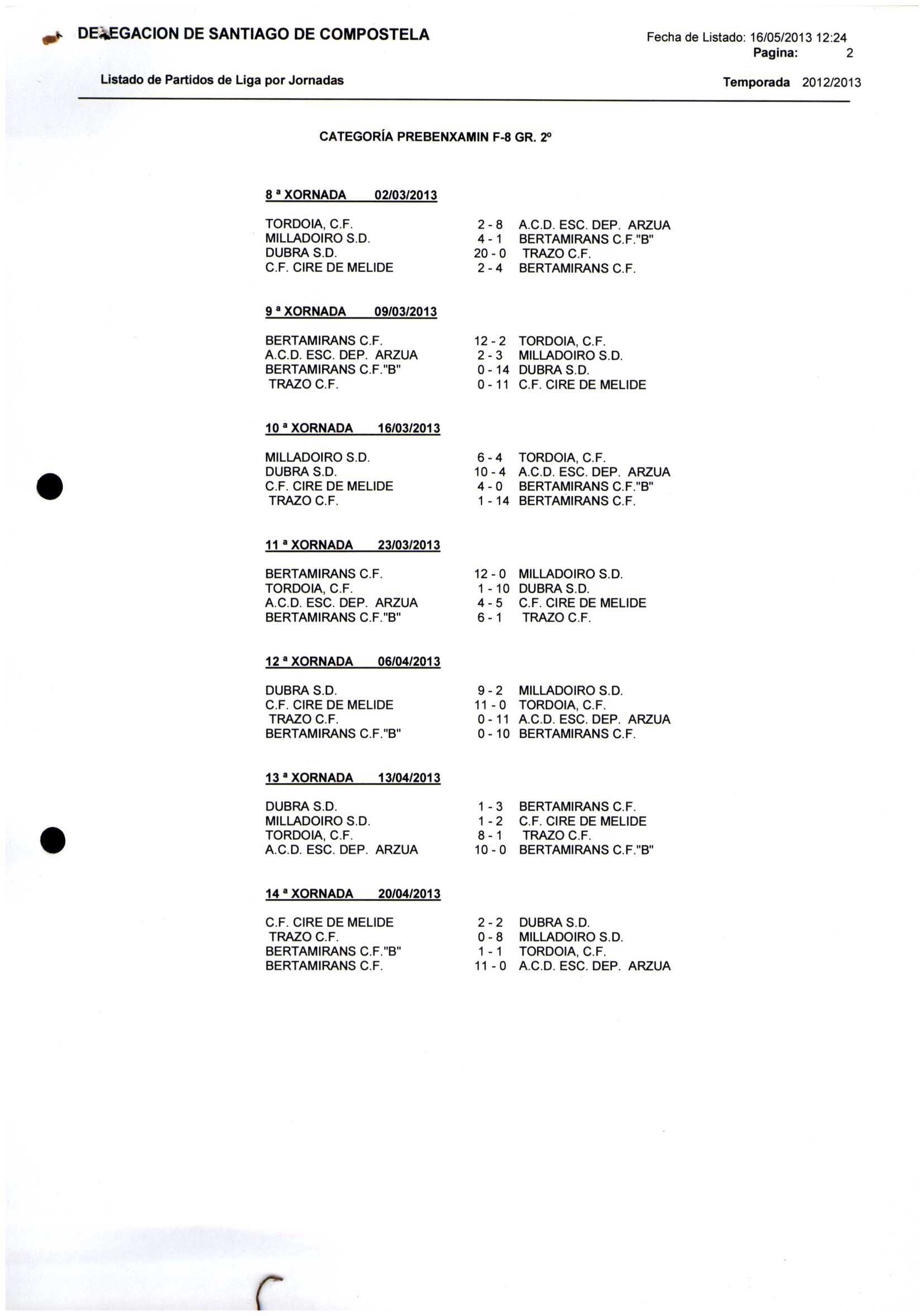 DELEGACION DE SANTIAGO DE COMPOSTELA

Fecha de Listado: 16/05/2013 12:24
Pagina: 2

Listado de Partidos de Liga por Jornadas

Temporada 2012/2013

CATEGORÍA PREBENXAMIN F-8 GR. 2º

8 ª XORNADA 02/03/2013

| | | |
|---|---|---|
| TORDOIA, C.F. | 2 - 8 | A.C.D. ESC. DEP. ARZUA |
| MILLADOIRO S.D. | 4 - 1 | BERTAMIRANS C.F."B" |
| DUBRA S.D. | 20 - 0 | TRAZO C.F. |
| C.F. CIRE DE MELIDE | 2 - 4 | BERTAMIRANS C.F. |

9 ª XORNADA 09/03/2013

| | | |
|---|---|---|
| BERTAMIRANS C.F. | 12 - 2 | TORDOIA, C.F. |
| A.C.D. ESC. DEP. ARZUA | 2 - 3 | MILLADOIRO S.D. |
| BERTAMIRANS C.F."B" | 0 - 14 | DUBRA S.D. |
| TRAZO C.F. | 0 - 11 | C.F. CIRE DE MELIDE |

10 ª XORNADA 16/03/2013

| | | |
|---|---|---|
| MILLADOIRO S.D. | 6 - 4 | TORDOIA, C.F. |
| DUBRA S.D. | 10 - 4 | A.C.D. ESC. DEP. ARZUA |
| C.F. CIRE DE MELIDE | 4 - 0 | BERTAMIRANS C.F."B" |
| TRAZO C.F. | 1 - 14 | BERTAMIRANS C.F. |

11 ª XORNADA 23/03/2013

| | | |
|---|---|---|
| BERTAMIRANS C.F. | 12 - 0 | MILLADOIRO S.D. |
| TORDOIA, C.F. | 1 - 10 | DUBRA S.D. |
| A.C.D. ESC. DEP. ARZUA | 4 - 5 | C.F. CIRE DE MELIDE |
| BERTAMIRANS C.F."B" | 6 - 1 | TRAZO C.F. |

12 ª XORNADA 06/04/2013

| | | |
|---|---|---|
| DUBRA S.D. | 9 - 2 | MILLADOIRO S.D. |
| C.F. CIRE DE MELIDE | 11 - 0 | TORDOIA, C.F. |
| TRAZO C.F. | 0 - 11 | A.C.D. ESC. DEP. ARZUA |
| BERTAMIRANS C.F."B" | 0 - 10 | BERTAMIRANS C.F. |

13 ª XORNADA 13/04/2013

| | | |
|---|---|---|
| DUBRA S.D. | 1 - 3 | BERTAMIRANS C.F. |
| MILLADOIRO S.D. | 1 - 2 | C.F. CIRE DE MELIDE |
| TORDOIA, C.F. | 8 - 1 | TRAZO C.F. |
| A.C.D. ESC. DEP. ARZUA | 10 - 0 | BERTAMIRANS C.F."B" |

14 ª XORNADA 20/04/2013

| | | |
|---|---|---|
| C.F. CIRE DE MELIDE | 2 - 2 | DUBRA S.D. |
| TRAZO C.F. | 0 - 8 | MILLADOIRO S.D. |
| BERTAMIRANS C.F."B" | 1 - 1 | TORDOIA, C.F. |
| BERTAMIRANS C.F. | 11 - 0 | A.C.D. ESC. DEP. ARZUA |